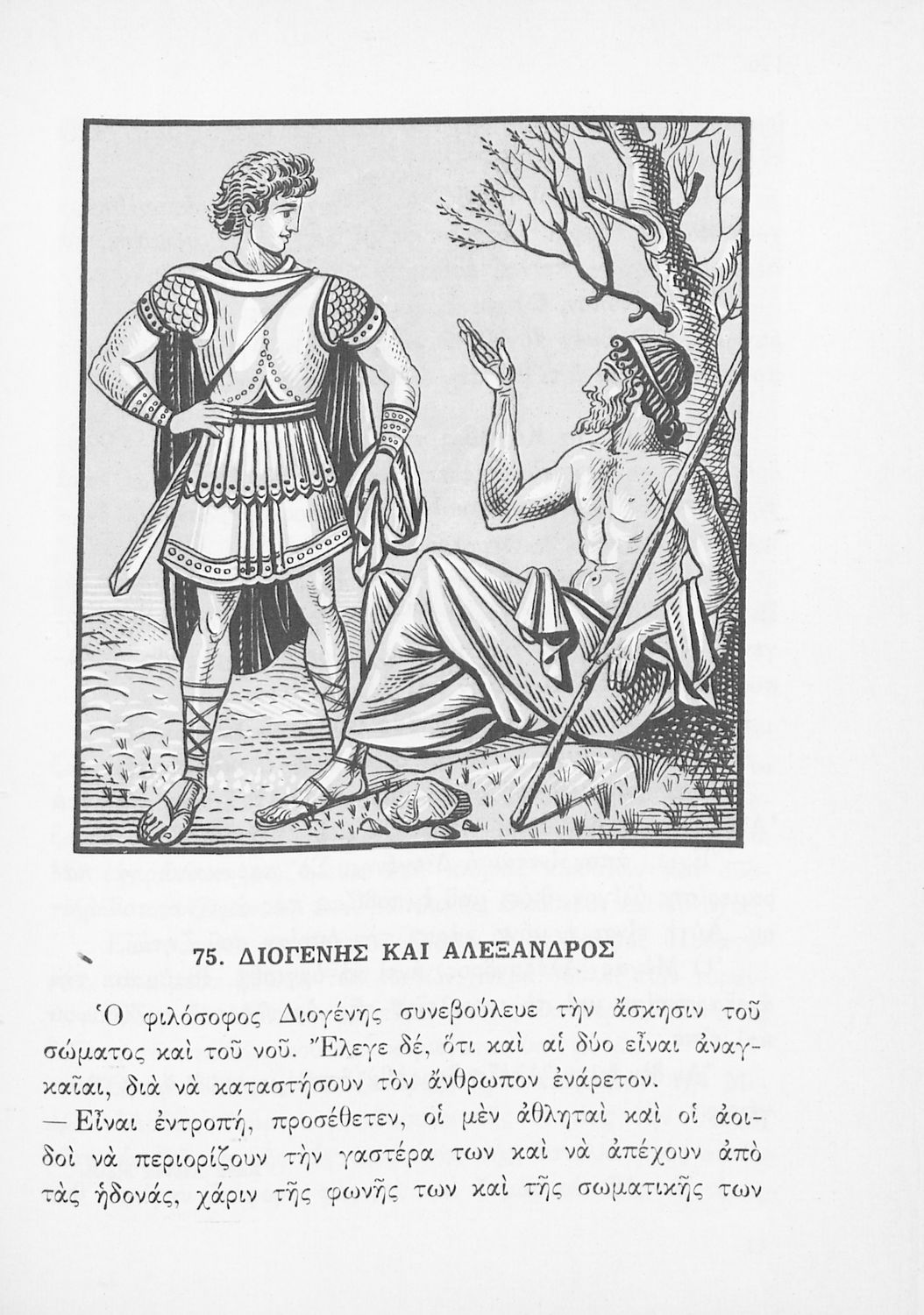 75. ΔΙΟΓΕΝΗΣ ΚΑΙ ΑΛΕΞΑΝΔΡΟΣ

Ὁ φιλόσοφος Διογένης συνεβούλευε τὴν ἄσκησιν τοῦ σώματος καὶ τοῦ νοῦ. Ἔλεγε δέ, ὅτι καὶ αἱ δύο εἶναι ἀναγκαῖαι, διὰ νὰ καταστήσουν τὸν ἄνθρωπον ἐνάρετον.

— Εἶναι ἐντροπή, προσέθετεν, οἱ μὲν ἀθληταὶ καὶ οἱ ἀοιδοὶ νὰ περιορίζουν τὴν γαστέρα των καὶ νὰ ἀπέχουν ἀπὸ τὰς ἡδονάς, χάριν τῆς φωνῆς των καὶ τῆς σωματικῆς των